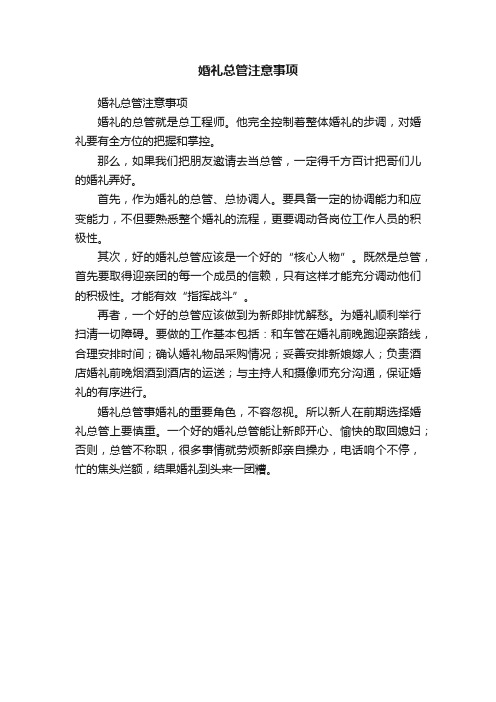 婚礼总管注意事项

婚礼总管注意事项

婚礼的总管就是总工程师。他完全控制着整体婚礼的步调，对婚礼要有全方位的把握和掌控。

那么，如果我们把朋友邀请去当总管，一定得千方百计把哥们儿的婚礼弄好。

首先，作为婚礼的总管、总协调人。要具备一定的协调能力和应变能力，不但要熟悉整个婚礼的流程，更要调动各岗位工作人员的积极性。

其次，好的婚礼总管应该是一个好的“核心人物”。既然是总管，首先要取得迎亲团的每一个成员的信赖，只有这样才能充分调动他们的积极性。才能有效“指挥战斗”。

再者，一个好的总管应该做到为新郎排忧解愁。为婚礼顺利举行扫清一切障碍。要做的工作基本包括：和车管在婚礼前晚跑迎亲路线，合理安排时间；确认婚礼物品采购情况；妥善安排新娘嫁人；负责酒店婚礼前晚烟酒到酒店的运送；与主持人和摄像师充分沟通，保证婚礼的有序进行。

婚礼总管事婚礼的重要角色，不容忽视。所以新人在前期选择婚礼总管上要慎重。一个好的婚礼总管能让新郎开心、愉快的取回媳妇；否则，总管不称职，很多事情就劳烦新郎亲自操办，电话响个不停，忙的焦头烂额，结果婚礼到头来一团糟。